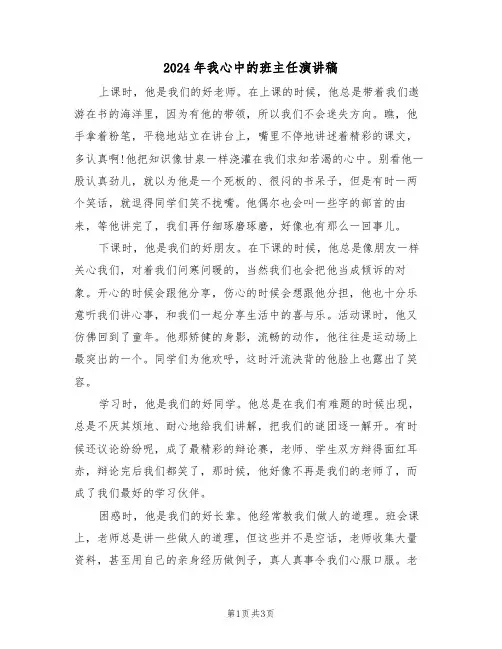 2024年我心中的班主任演讲稿

上课时，他是我们的好老师。在上课的时候，他总是带着我们遨游在书的海洋里，因为有他的带领，所以我们不会迷失方向。瞧，他手拿着粉笔，平稳地站立在讲台上，嘴里不停地讲述着精彩的课文，多认真啊!他把知识像甘泉一样浇灌在我们求知若渴的心中。别看他一股认真劲儿，就以为他是一个死板的、很闷的书呆子，但是有时一两个笑话，就逗得同学们笑不拢嘴。他偶尔也会叫一些字的部首的由来，等他讲完了，我们再仔细琢磨琢磨，好像也有那么一回事儿。

下课时，他是我们的好朋友。在下课的时候，他总是像朋友一样关心我们，对着我们问寒问暖的，当然我们也会把他当成倾诉的对象。开心的时候会跟他分享，伤心的时候会想跟他分担，他也十分乐意听我们讲心事，和我们一起分享生活中的喜与乐。活动课时，他又仿佛回到了童年。他那矫健的身影，流畅的动作，他往往是运动场上最突出的一个。同学们为他欢呼，这时汗流浃背的他脸上也露出了笑容。

学习时，他是我们的好同学。他总是在我们有难题的时候出现，总是不厌其烦地、耐心地给我们讲解，把我们的谜团逐一解开。有时候还议论纷纷呢，成了最精彩的辩论赛，老师、学生双方辩得面红耳赤，辩论完后我们都笑了，那时候，他好像不再是我们的老师了，而成了我们最好的学习伙伴。

困惑时，他是我们的好长辈。他经常教我们做人的道理。班会课上，老师总是讲一些做人的道理，但这些并不是空话，老师收集大量资料，甚至用自己的亲身经历做例子，真人真事令我们心服口服。老

第1页 共3页